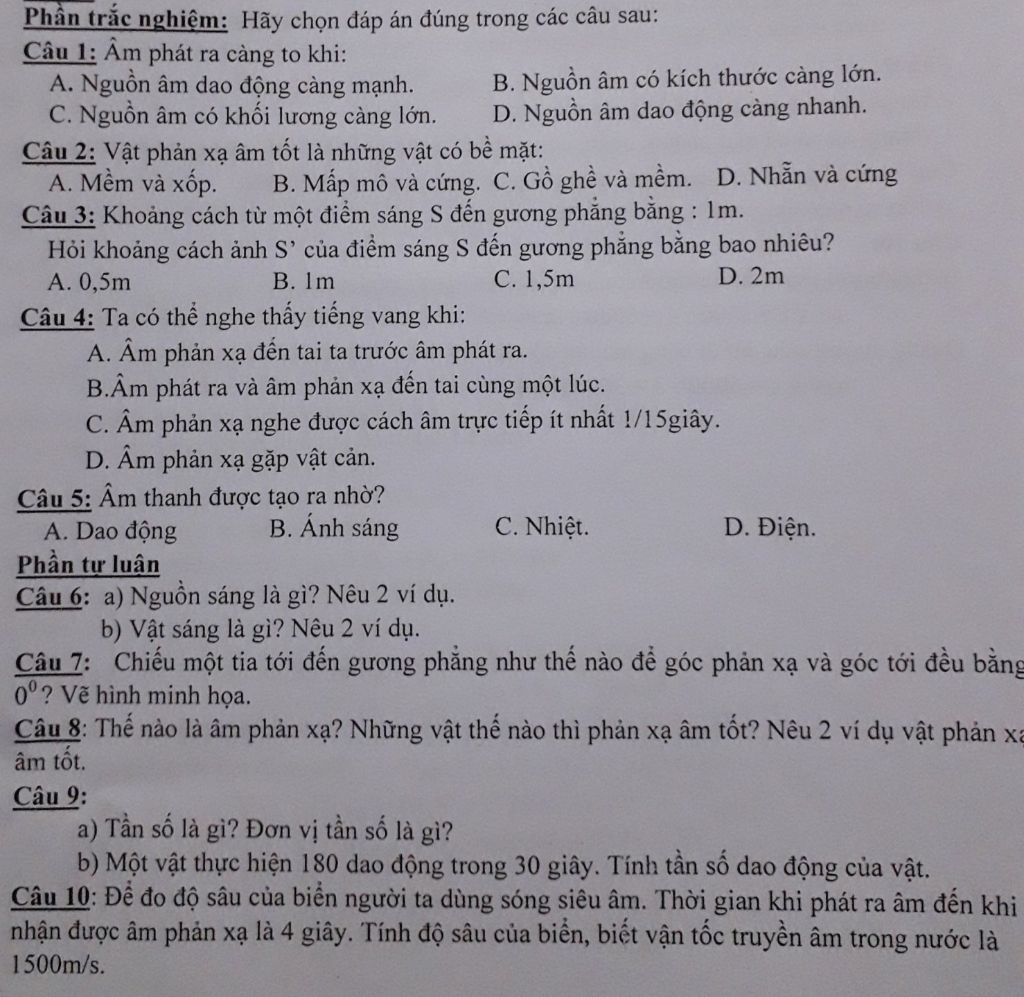 Phần trắc nghiệm: Hãy chọn đáp án đúng trong các câu sau:

Câu 1: Âm phát ra càng to khi:
A. Nguồn âm dao động càng mạnh.
B. Nguồn âm có kích thước càng lớn.
C. Nguồn âm có khối lương càng lớn.
D. Nguồn âm dao động càng nhanh.

Câu 2: Vật phản xạ âm tốt là những vật có bề mặt:
A. Mềm và xốp.
B. Mấp mô và cứng.
C. Gồ ghề và mềm.
D. Nhẵn và cứng

Câu 3: Khoảng cách từ một điểm sáng S đến gương phẳng bằng : 1m.
Hỏi khoảng cách ảnh S' của điểm sáng S đến gương phẳng bằng bao nhiêu?
A. 0,5m
B. 1m
C. 1,5m
D. 2m

Câu 4: Ta có thể nghe thấy tiếng vang khi:
A. Âm phản xạ đến tai ta trước âm phát ra.
B.Âm phát ra và âm phản xạ đến tai cùng một lúc.
C. Âm phản xạ nghe được cách âm trực tiếp ít nhất 1/15giây.
D. Âm phản xạ gặp vật cản.

Câu 5: Âm thanh được tạo ra nhờ?
A. Dao động
B. Ánh sáng
C. Nhiệt.
D. Điện.

Phần tự luận

Câu 6: a) Nguồn sáng là gì? Nêu 2 ví dụ.
b) Vật sáng là gì? Nêu 2 ví dụ.

Câu 7: Chiếu một tia tới đến gương phẳng như thế nào để góc phản xạ và góc tới đều bằng $0^0$? Vẽ hình minh họa.

Câu 8: Thế nào là âm phản xạ? Những vật thế nào thì phản xạ âm tốt? Nêu 2 ví dụ vật phản xạ âm tốt.

Câu 9:
a) Tần số là gì? Đơn vị tần số là gì?
b) Một vật thực hiện 180 dao động trong 30 giây. Tính tần số dao động của vật.

Câu 10: Để đo độ sâu của biển người ta dùng sóng siêu âm. Thời gian khi phát ra âm đến khi nhận được âm phản xạ là 4 giây. Tính độ sâu của biển, biết vận tốc truyền âm trong nước là 1500m/s.